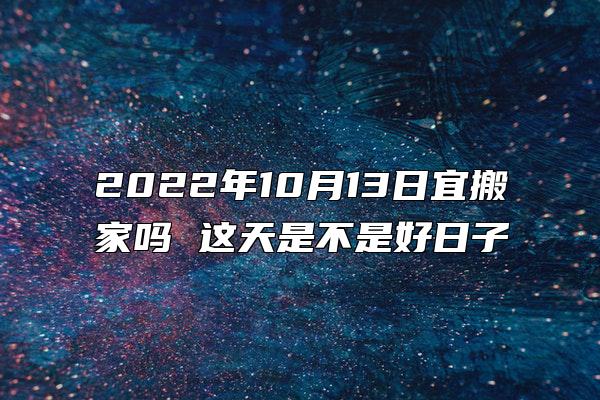 2022年10月13日宜搬家吗 这天是不是好日子